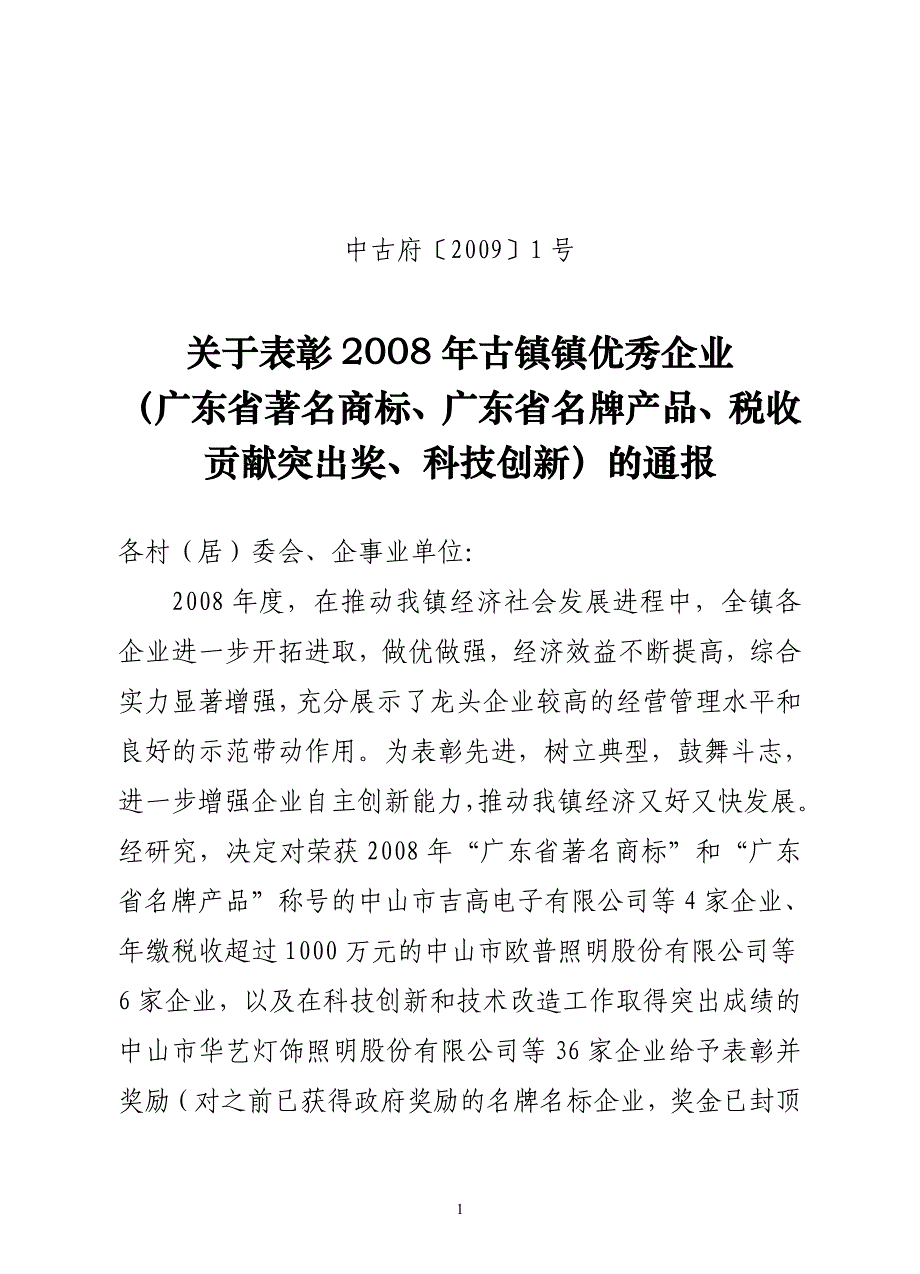 中古府〔2009〕1号

关于表彰2008年古镇镇优秀企业（广东省著名商标、广东省名牌产品、税收贡献突出奖、科技创新）的通报

各村（居）委会、企事业单位:

2008年度，在推动我镇经济社会发展进程中，全镇各企业进一步开拓进取，做优做强，经济效益不断提高，综合实力显著增强，充分展示了龙头企业较高的经营管理水平和良好的示范带动作用。为表彰先进，树立典型，鼓舞斗志，进一步增强企业自主创新能力，推动我镇经济又好又快发展。经研究，决定对荣获2008年“广东省著名商标”和“广东省名牌产品”称号的中山市吉高电子有限公司等4家企业、年缴税收超过1000万元的中山市欧普照明股份有限公司等6家企业，以及在科技创新和技术改造工作取得突出成绩的中山市华艺灯饰照明股份有限公司等36家企业给予表彰并奖励（对之前已获得政府奖励的名牌名标企业，奖金已封顶

1